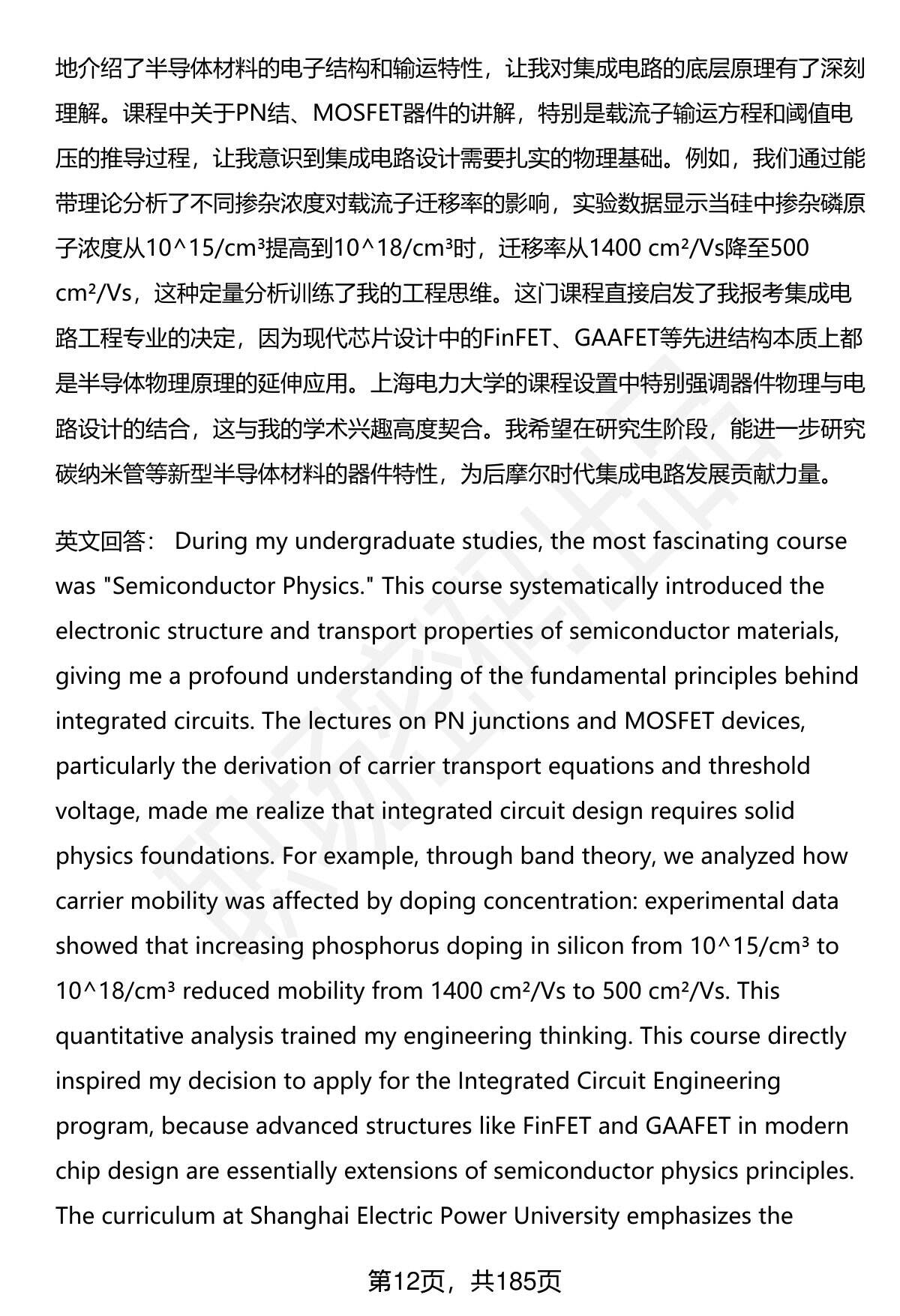 地介绍了半导体材料的电子结构和输运特性，让我对集成电路的底层原理有了深刻理解。课程中关于PN结、MOSFET器件的讲解，特别是载流子输运方程和阈值电压的推导过程，让我意识到集成电路设计需要扎实的物理基础。例如，我们通过能带理论分析了不同掺杂浓度对载流子迁移率的影响，实验数据显示当硅中掺杂磷原子浓度从10^15/cm³提高到10^18/cm³时，迁移率从1400 cm²/Vs降至500 cm²/Vs，这种定量分析训练了我的工程思维。这门课程直接启发了我报考集成电路工程专业的决定，因为现代芯片设计中的FinFET、GAAFET等先进结构本质上都是半导体物理原理的延伸应用。上海电力大学的课程设置中特别强调器件物理与电路设计的结合，这与我的学术兴趣高度契合。我希望在研究生阶段，能进一步研究碳纳米管等新型半导体材料的器件特性，为后摩尔时代集成电路发展贡献力量。

英文回答： During my undergraduate studies, the most fascinating course was "Semiconductor Physics." This course systematically introduced the electronic structure and transport properties of semiconductor materials, giving me a profound understanding of the fundamental principles behind integrated circuits. The lectures on PN junctions and MOSFET devices, particularly the derivation of carrier transport equations and threshold voltage, made me realize that integrated circuit design requires solid physics foundations. For example, through band theory, we analyzed how carrier mobility was affected by doping concentration: experimental data showed that increasing phosphorus doping in silicon from 10^15/cm³ to 10^18/cm³ reduced mobility from 1400 cm²/Vs to 500 cm²/Vs. This quantitative analysis trained my engineering thinking. This course directly inspired my decision to apply for the Integrated Circuit Engineering program, because advanced structures like FinFET and GAAFET in modern chip design are essentially extensions of semiconductor physics principles. The curriculum at Shanghai Electric Power University emphasizes the

第12页，共185页